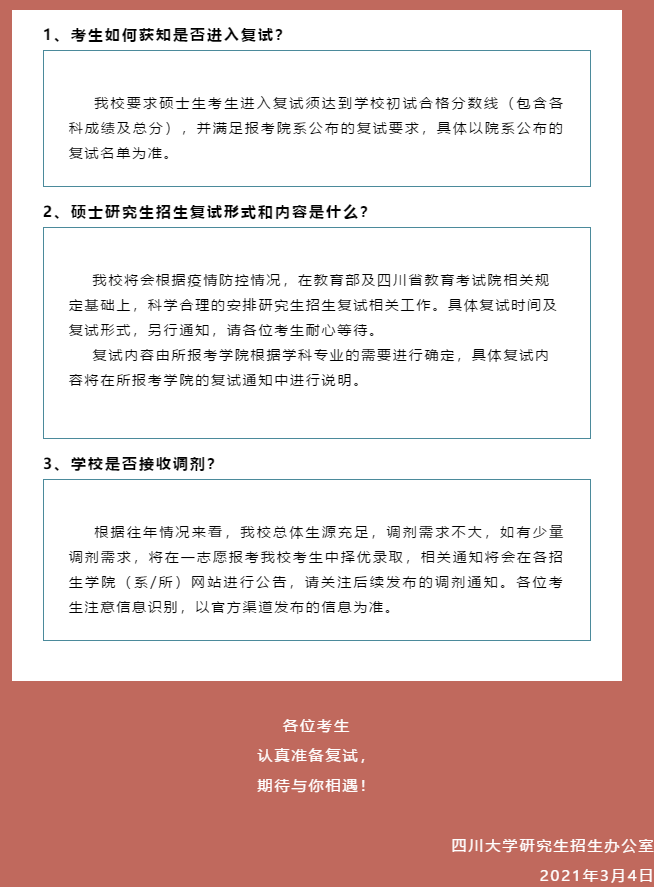 1、考生如何获知是否进入复试？

我校要求硕士生考生进入复试须达到学校初试合格分数线（包含各科成绩及总分），并满足报考院系公布的复试要求，具体以院系公布的复试名单为准。

2、硕士研究生招生复试形式和内容是什么？

我校将会根据疫情防控情况，在教育部及四川省教育考试院相关规定基础上，科学合理的安排研究生招生复试相关工作。具体复试时间及复试形式，另行通知，请各位考生耐心等待。

复试内容由所报考学院根据学科专业的需要进行确定，具体复试内容将在所报考学院的复试通知中进行说明。

3、学校是否接收调剂？

根据往年情况来看，我校总体生源充足，调剂需求不大，如有少量调剂需求，将在一志愿报考我校考生中择优录取，相关通知将会在各招生学院（系/所）网站进行公告，请关注后续发布的调剂通知。各位考生注意信息识别，以官方渠道发布的信息为准。

各位考生
认真准备复试，
期待与你相遇！

四川大学研究生招生办公室
2021年3月4日